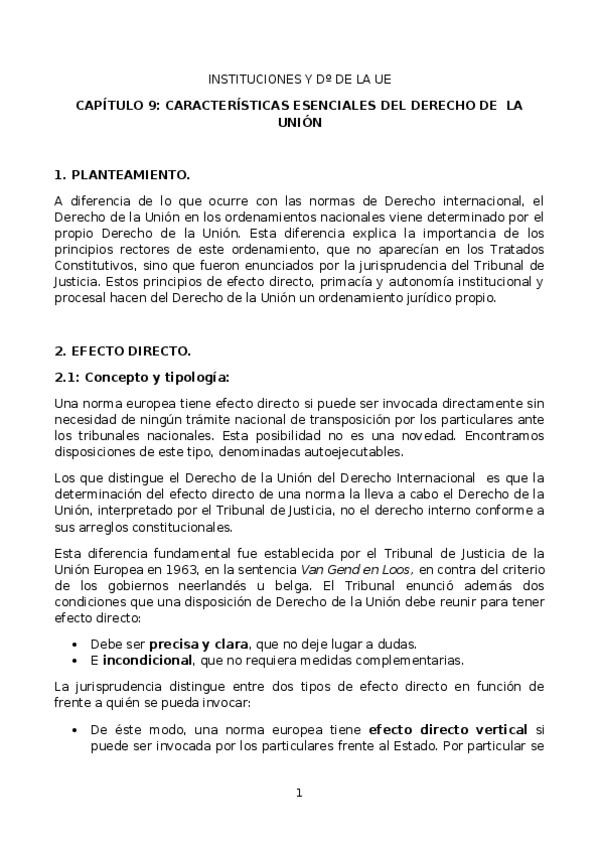 INSTITUCIONES Y Dº DE LA UE

CAPÍTULO 9: CARACTERÍSTICAS ESENCIALES DEL DERECHO DE LA UNIÓN

1. PLANTEAMIENTO.

A diferencia de lo que ocurre con las normas de Derecho internacional, el Derecho de la Unión en los ordenamientos nacionales viene determinado por el propio Derecho de la Unión. Esta diferencia explica la importancia de los principios rectores de este ordenamiento, que no aparecían en los Tratados Constitutivos, sino que fueron enunciados por la jurisprudencia del Tribunal de Justicia. Estos principios de efecto directo, primacía y autonomía institucional y procesal hacen del Derecho de la Unión un ordenamiento jurídico propio.

2. EFECTO DIRECTO.

2.1: Concepto y tipología:

Una norma europea tiene efecto directo si puede ser invocada directamente sin necesidad de ningún trámite nacional de transposición por los particulares ante los tribunales nacionales. Esta posibilidad no es una novedad. Encontramos disposiciones de este tipo, denominadas autoejecutables.

Los que distingue el Derecho de la Unión del Derecho Internacional es que la determinación del efecto directo de una norma la lleva a cabo el Derecho de la Unión, interpretado por el Tribunal de Justicia, no el derecho interno conforme a sus arreglos constitucionales.

Esta diferencia fundamental fue establecida por el Tribunal de Justicia de la Unión Europea en 1963, en la sentencia Van Gend en Loos, en contra del criterio de los gobiernos neerlandés u belga. El Tribunal enunció además dos condiciones que una disposición de Derecho de la Unión debe reunir para tener efecto directo:

• Debe ser precisa y clara, que no deje lugar a dudas.
• E incondicional, que no requiera medidas complementarias.

La jurisprudencia distingue entre dos tipos de efecto directo en función de frente a quién se pueda invocar:

• De éste modo, una norma europea tiene efecto directo vertical si puede ser invocada por los particulares frente al Estado. Por particular se

1